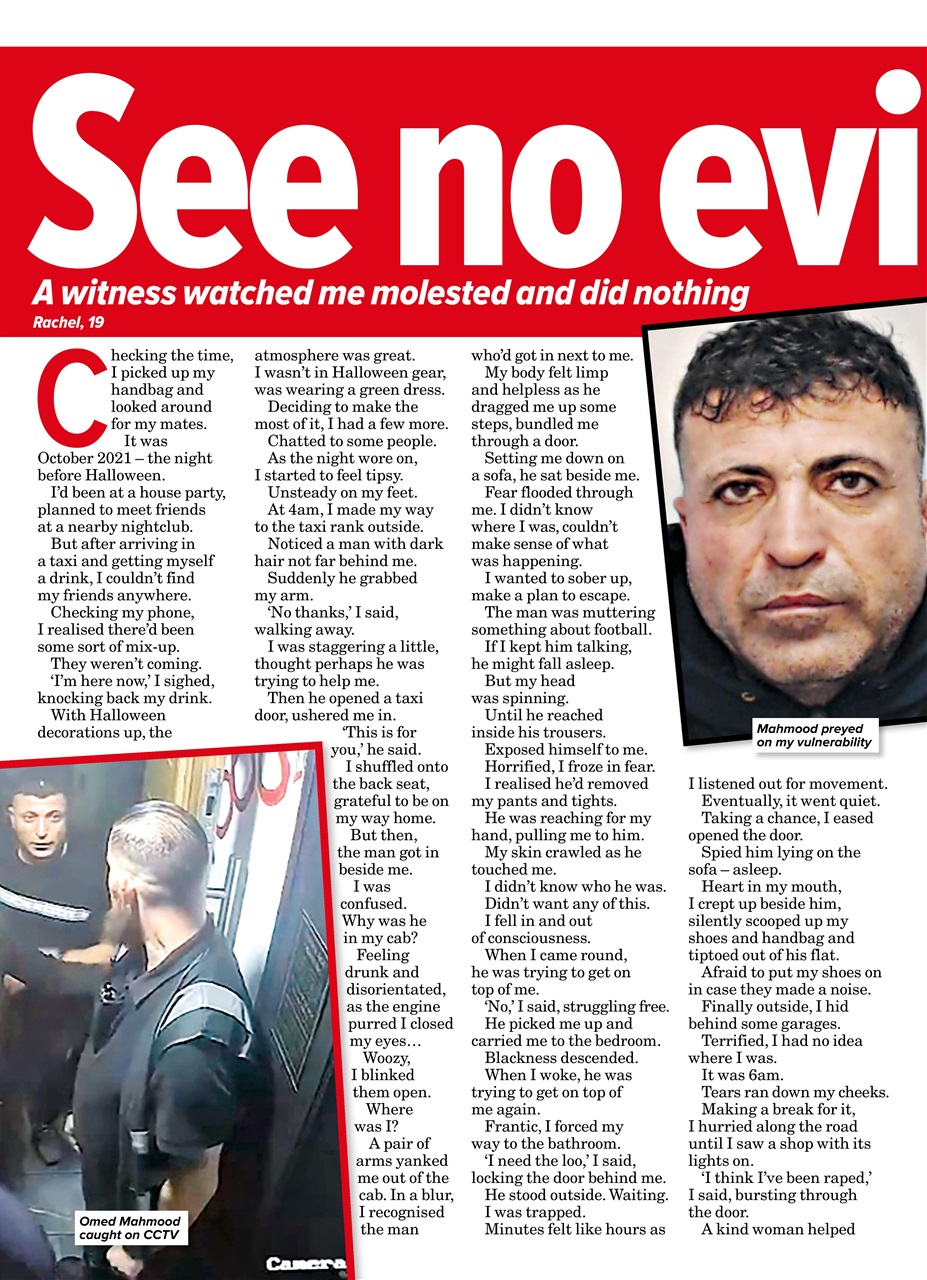 See no evi

A witness watched me molested and did nothing

Rachel, 19

Checking the time, I picked up my handbag and looked around for my mates.

It was October 2021 – the night before Halloween.

I'd been at a house party, planned to meet friends at a nearby nightclub.

But after arriving in a taxi and getting myself a drink, I couldn't find my friends anywhere.

Checking my phone, I realised there'd been some sort of mix-up.

They weren't coming.

'I'm here now,' I sighed, knocking back my drink.

With Halloween decorations up, the atmosphere was great. I wasn't in Halloween gear, was wearing a green dress.

Deciding to make the most of it, I had a few more.

Chatted to some people.

As the night wore on, I started to feel tipsy.

Unsteady on my feet.

At 4am, I made my way to the taxi rank outside.

Noticed a man with dark hair not far behind me.

Suddenly he grabbed my arm.

'No thanks,' I said, walking away.

I was staggering a little, thought perhaps he was trying to help me.

Then he opened a taxi door, ushered me in.

'This is for you,' he said.

I shuffled onto the back seat, grateful to be on my way home.

But then, the man got in beside me.

I was confused. Why was he in my cab?

Feeling drunk and disorientated, as the engine purred I closed my eyes…

Woozy, I blinked them open.

Where was I?

A pair of arms yanked me out of the cab. In a blur, I recognised the man who'd got in next to me.

My body felt limp and helpless as he dragged me up some steps, bundled me through a door.

Setting me down on a sofa, he sat beside me.

Fear flooded through me. I didn't know where I was, couldn't make sense of what was happening.

I wanted to sober up, make a plan to escape.

The man was muttering something about football.

If I kept him talking, he might fall asleep.

But my head was spinning.

Until he reached inside his trousers.

Exposed himself to me.

Horrified, I froze in fear.

I realised he'd removed my pants and tights.

He was reaching for my hand, pulling me to him.

My skin crawled as he touched me.

I didn't know who he was.

Didn't want any of this.

I fell in and out of consciousness.

When I came round, he was trying to get on top of me.

'No,' I said, struggling free.

He picked me up and carried me to the bedroom.

Blackness descended.

When I woke, he was trying to get on top of me again.

Frantic, I forced my way to the bathroom.

'I need the loo,' I said, locking the door behind me.

He stood outside. Waiting.

I was trapped.

Minutes felt like hours as I listened out for movement.

Eventually, it went quiet.

Taking a chance, I eased opened the door.

Spied him lying on the sofa – asleep.

Heart in my mouth, I crept up beside him, silently scooped up my shoes and handbag and tiptoed out of his flat.

Afraid to put my shoes on in case they made a noise.

Finally outside, I hid behind some garages.

Terrified, I had no idea where I was.

It was 6am.

Tears ran down my cheeks.

Making a break for it, I hurried along the road until I saw a shop with its lights on.

'I think I've been raped,' I said, bursting through the door.

A kind woman helped

Mahmood preyed on my vulnerability

Omed Mahmood caught on CCTV

Camera